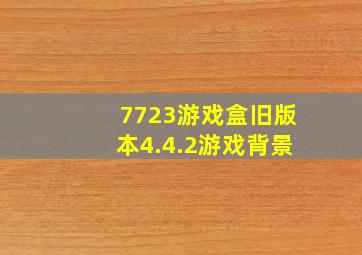 7723游戏盒旧版本4.4.2游戏背景